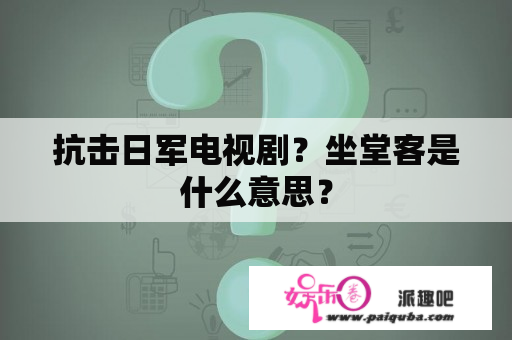 抗击日军电视剧？坐堂客是什么意思？

娱乐圈 派趣吧
www.paiquba.com